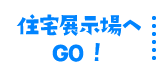 住宅展示場へ
GO！